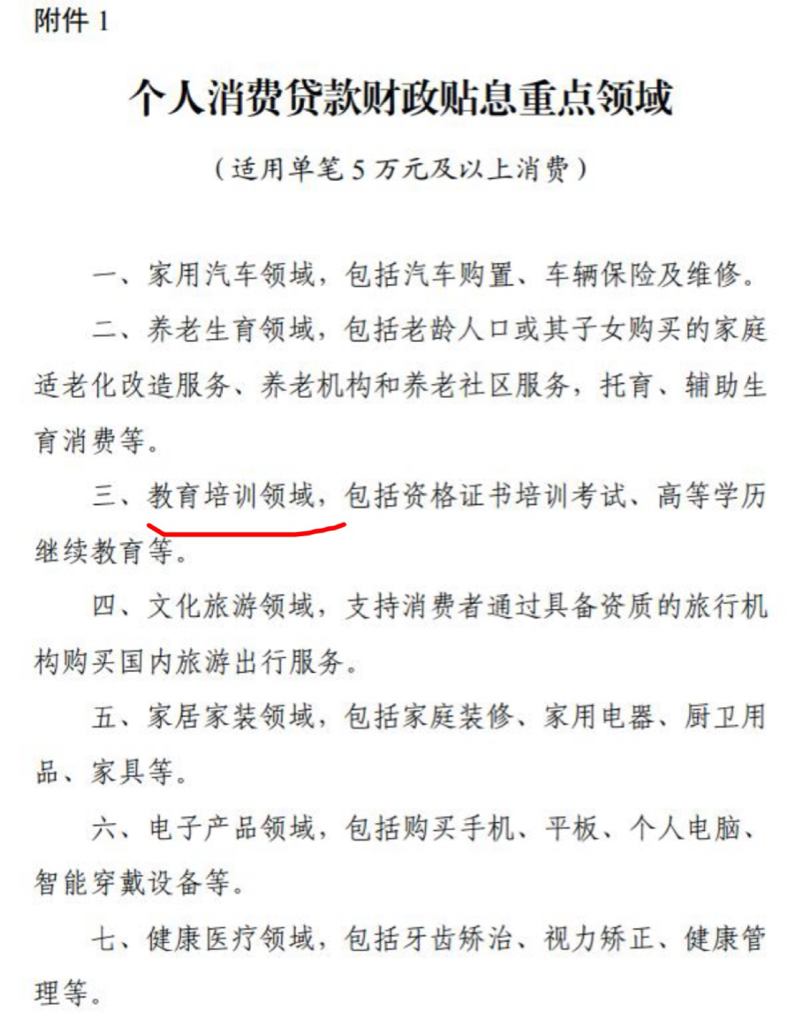 附件 1

个人消费贷款财政贴息重点领域

（适用单笔 5 万元及以上消费）

一、家用汽车领域，包括汽车购置、车辆保险及维修。

二、养老生育领域，包括老龄人口或其子女购买的家庭适老化改造服务、养老机构和养老社区服务，托育、辅助生育消费等。

三、教育培训领域，包括资格证书培训考试、高等学历继续教育等。

四、文化旅游领域，支持消费者通过具备资质的旅行机构购买国内旅游出行服务。

五、家居家装领域，包括家庭装修、家用电器、厨卫用品、家具等。

六、电子产品领域，包括购买手机、平板、个人电脑、智能穿戴设备等。

七、健康医疗领域，包括牙齿矫治、视力矫正、健康管理等。